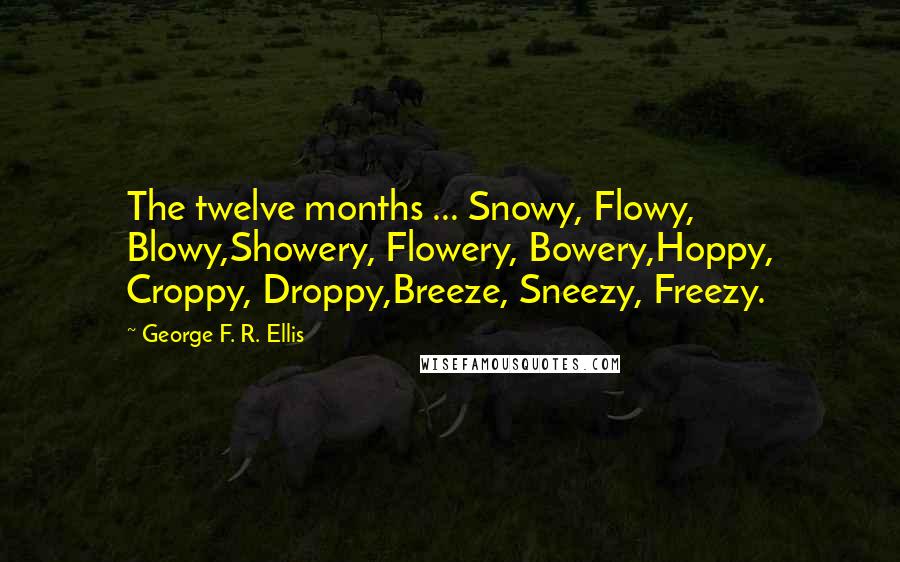 The twelve months ... Snowy, Flowy, Blowy,Showery, Flowery, Bowery,Hoppy, Croppy, Droppy,Breeze, Sneezy, Freezy.

~ George F. R. Ellis

WISEFAMOUSQUOTES.COM